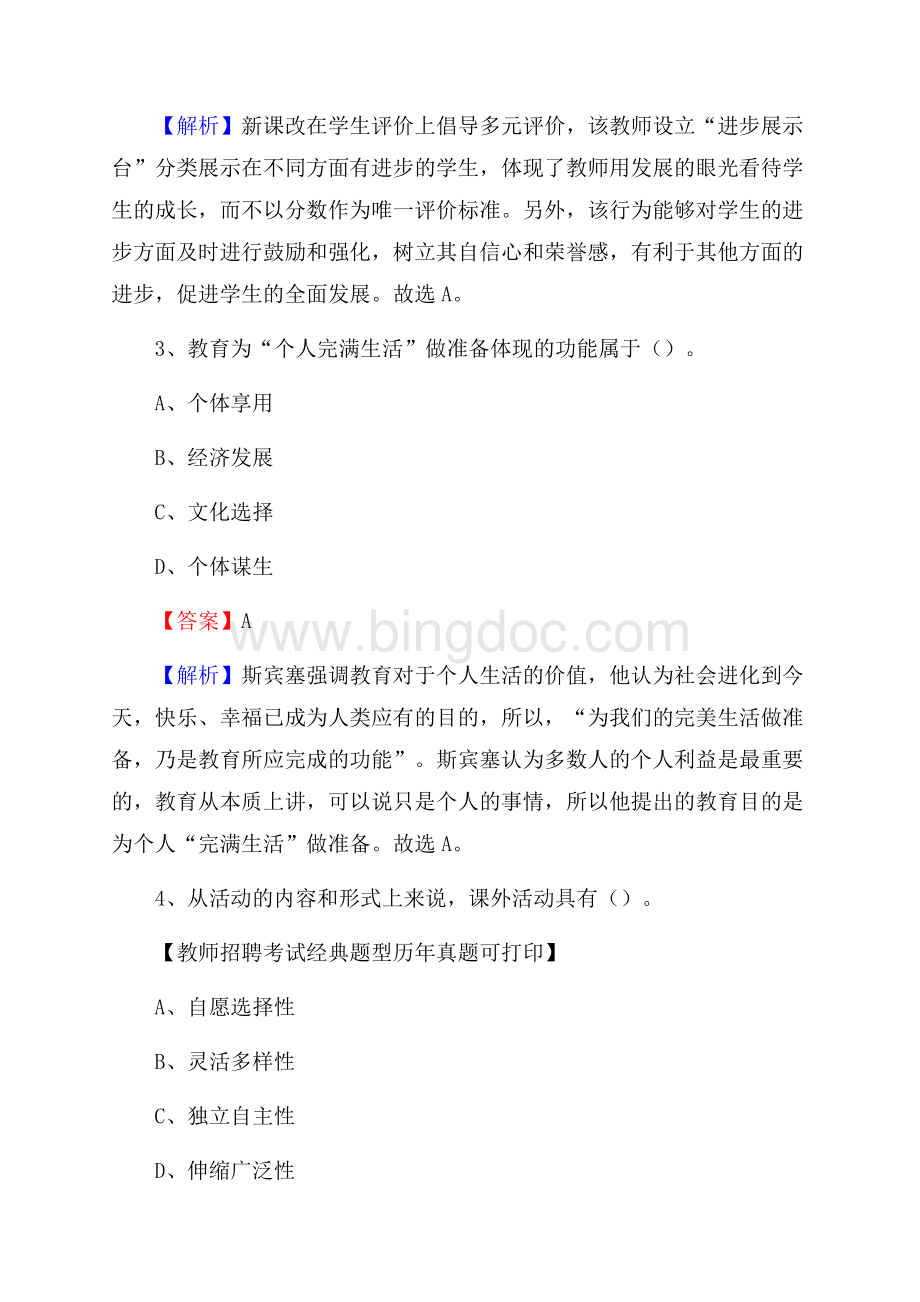 【解析】新课改在学生评价上倡导多元评价，该教师设立“进步展示台”分类展示在不同方面有进步的学生，体现了教师用发展的眼光看待学生的成长，而不以分数作为唯一评价标准。另外，该行为能够对学生的进步方面及时进行鼓励和强化，树立其自信心和荣誉感，有利于其他方面的进步，促进学生的全面发展。故选 A。

3、教育为“个人完满生活”做准备体现的功能属于（）。

A、个体享用

B、经济发展

C、文化选择

D、个体谋生

【答案】A

www.bingdoc.com

【解析】斯宾塞强调教育对于个人生活的价值，他认为社会进化到今天，快乐、幸福已成为人类应有的目的，所以，“为我们的完美生活做准备，乃是教育所应完成的功能”。斯宾塞认为多数人的个人利益是最重要的，教育从本质上讲，可以说只是个人的事情，所以他提出的教育目的是为个人“完满生活”做准备。故选 A。

4、从活动的内容和形式上来说，课外活动具有（）。

【教师招聘考试经典题型历年真题可打印】

A、自愿选择性

B、灵活多样性

C、独立自主性

D、伸缩广泛性